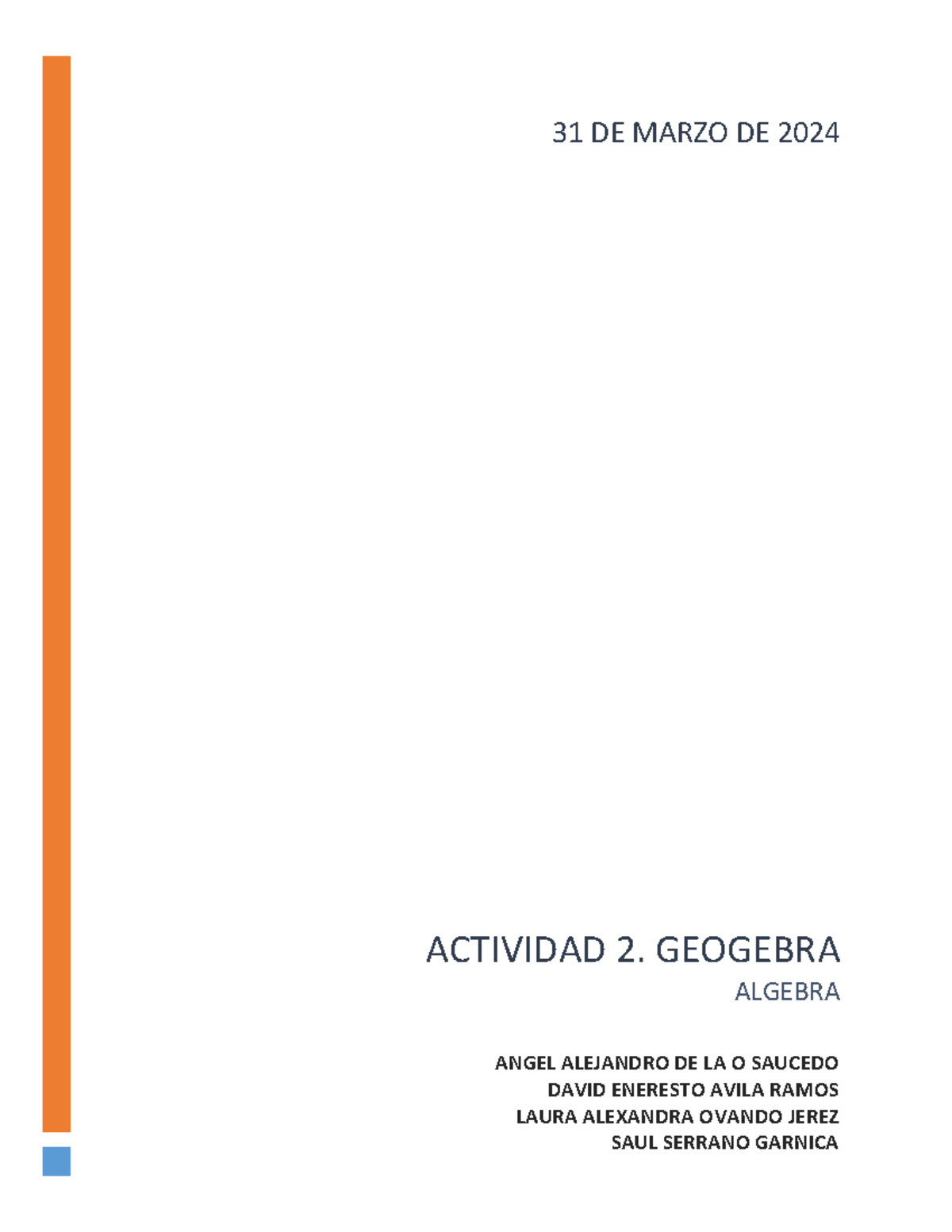 31 DE MARZO DE 2024

ACTIVIDAD 2. GEOGEBRA
ALGEBRA

ANGEL ALEJANDRO DE LA O SAUCEDO
DAVID ENERESTO AVILA RAMOS
LAURA ALEXANDRA OVANDO JEREZ
SAUL SERRANO GARNICA